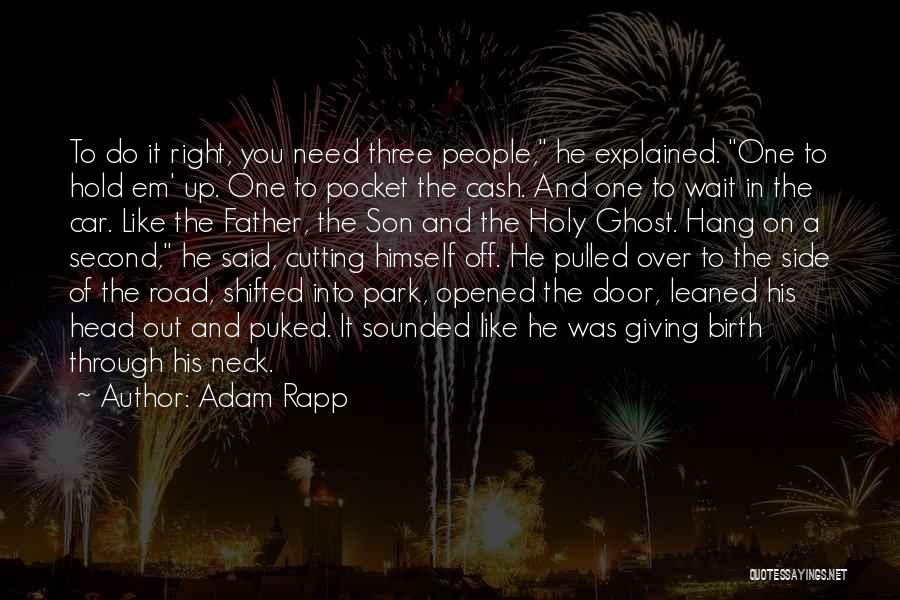 To do it right, you need three people," he explained. "One to hold em' up. One to pocket the cash. And one to wait in the car. Like the Father, the Son and the Holy Ghost. Hang on a second," he said, cutting himself off. He pulled over to the side of the road, shifted into park, opened the door, leaned his head out and puked. It sounded like he was giving birth through his neck.

~ Author: Adam Rapp

QUOTESSAYINGS.NET